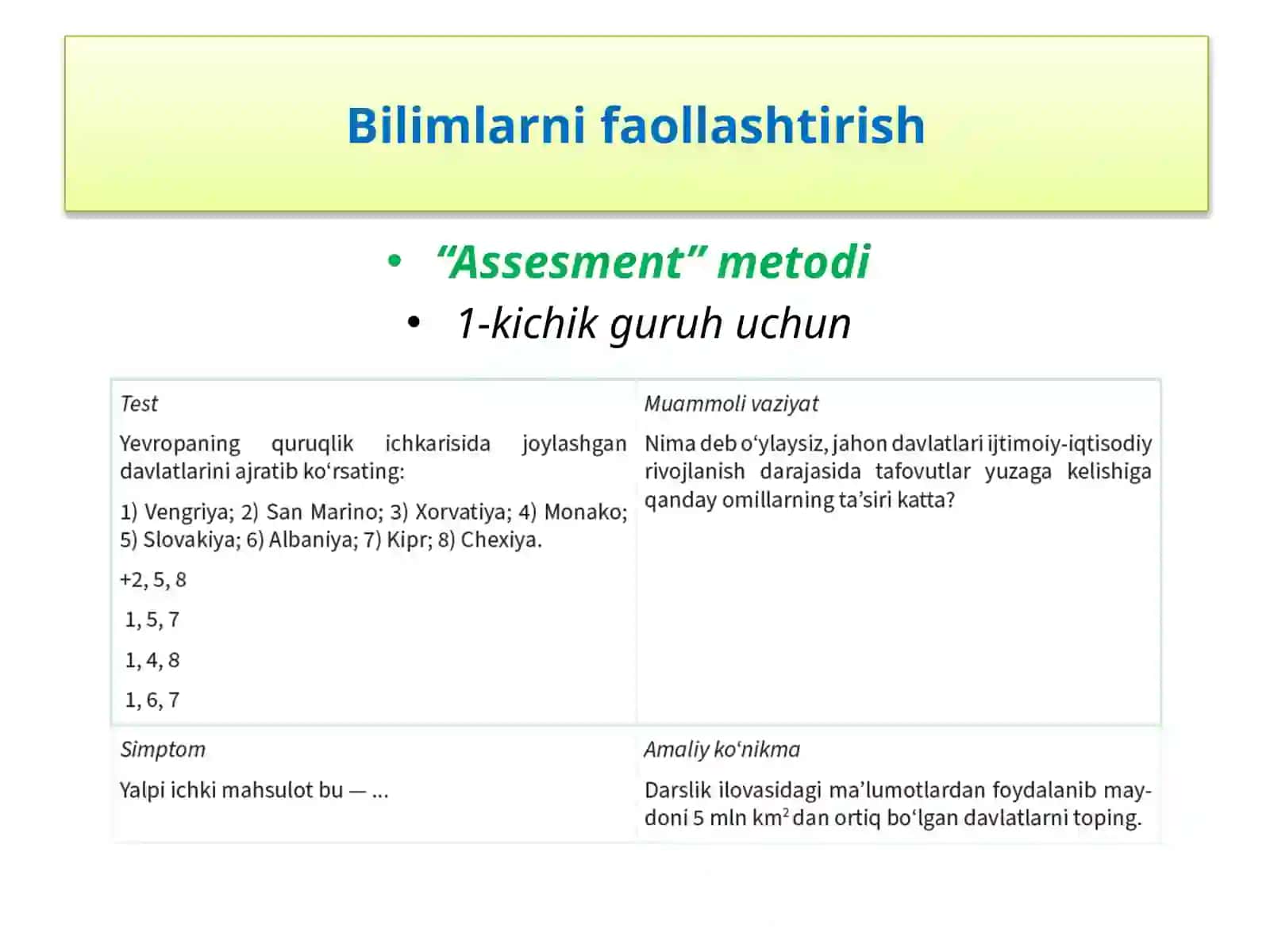 Bilimlarni faollashtirish

• “Assesment” metodi
• 1-kichik guruh uchun

| Test<br><br>Yevropaning quruqlik ichkarisida joylashgan davlatlarini ajratib ko‘rsating:<br><br>1) Vengriya; 2) San Marino; 3) Xorvatiya; 4) Monako; 5) Slovakiya; 6) Albaniya; 7) Kipr; 8) Chexiya.<br><br>+2, 5, 8<br><br>1, 5, 7<br><br>1, 4, 8<br><br>1, 6, 7 | Muammoli vaziyat<br><br>Nima deb o‘ylaysiz, jahon davlatlari ijtimoiy-iqtisodiy rivojlanish darajasida tafovutlar yuzaga kelishiga qanday omillarning ta’siri katta? |
|---|---|
| Simptom<br><br>Yalpi ichki mahsulot bu — ... | Amaliy ko‘nikma<br><br>Darslik ilovasidagi ma’lumotlardan foydalanib maydoni 5 mln $km^2$ dan ortiq bo‘lgan davlatlarni toping. |